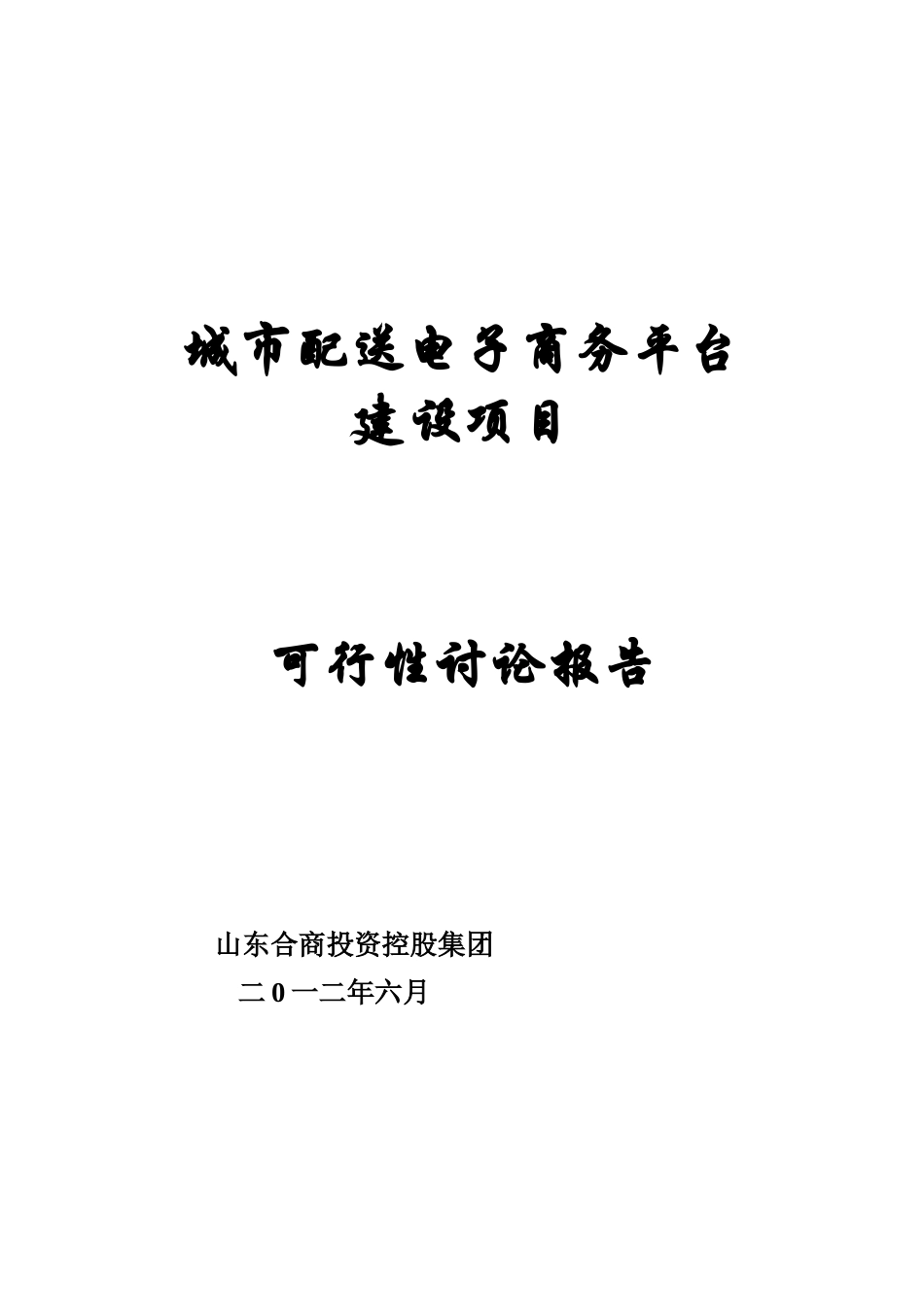 城市配送电子商务平台
建设项目

可行性讨论报告

山东合商投资控股集团
二0一二年六月